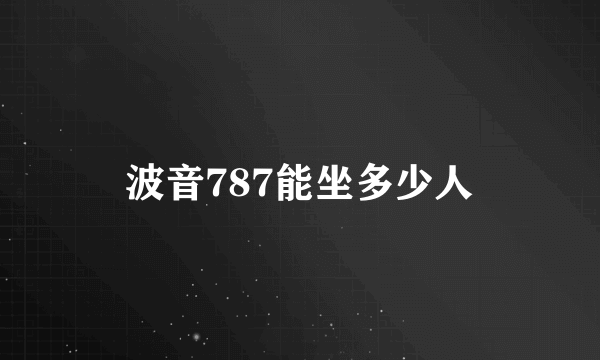 波音787能坐多少人